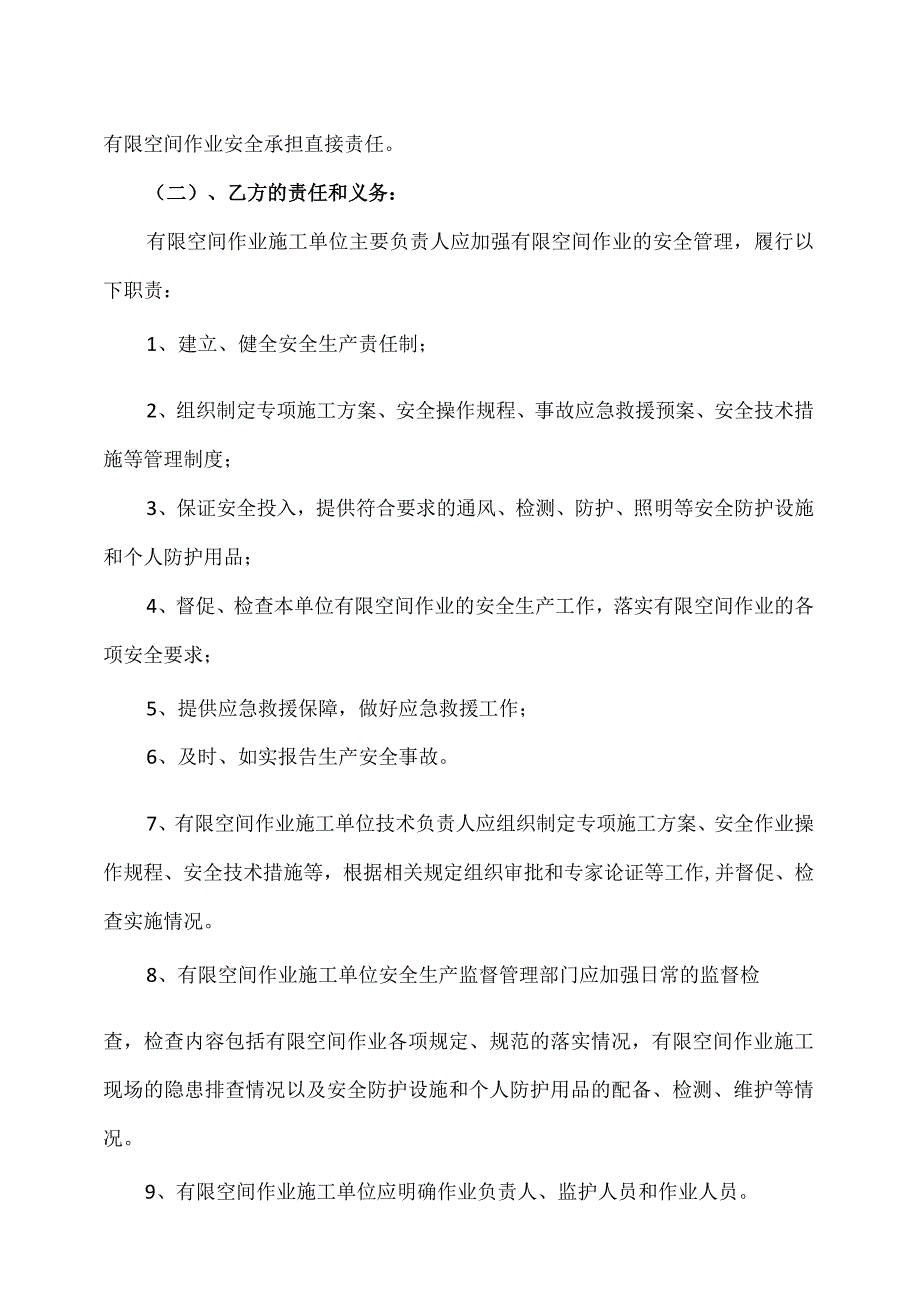 有限空间作业安全承担直接责任。

（二）、乙方的责任和义务：

有限空间作业施工单位主要负责人应加强有限空间作业的安全管理，履行以下职责：

1、建立、健全安全生产责任制；

2、组织制定专项施工方案、安全操作规程、事故应急救援预案、安全技术措施等管理制度；

3、保证安全投入，提供符合要求的通风、检测、防护、照明等安全防护设施和个人防护用品；

4、督促、检查本单位有限空间作业的安全生产工作，落实有限空间作业的各项安全要求；

5、提供应急救援保障，做好应急救援工作；

6、及时、如实报告生产安全事故。

7、有限空间作业施工单位技术负责人应组织制定专项施工方案、安全作业操作规程、安全技术措施等，根据相关规定组织审批和专家论证等工作,并督促、检查实施情况。

8、有限空间作业施工单位安全生产监督管理部门应加强日常的监督检

查，检查内容包括有限空间作业各项规定、规范的落实情况，有限空间作业施工现场的隐患排查情况以及安全防护设施和个人防护用品的配备、检测、维护等情况。

9、有限空间作业施工单位应明确作业负责人、监护人员和作业人员。